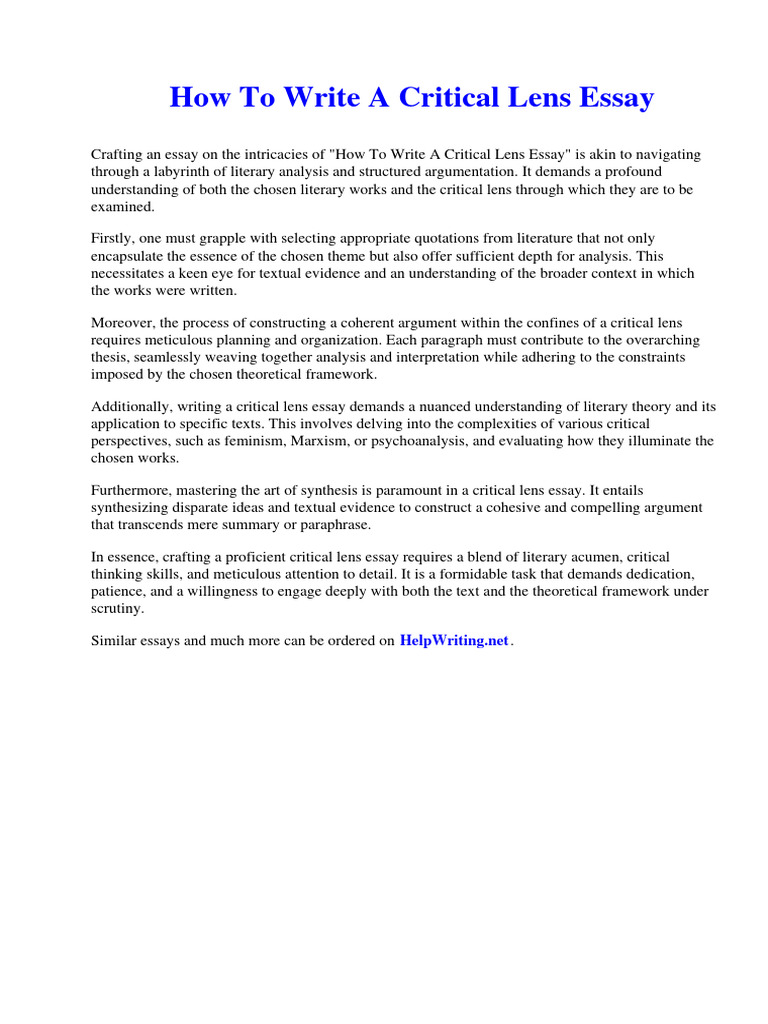 How To Write A Critical Lens Essay

Crafting an essay on the intricacies of "How To Write A Critical Lens Essay" is akin to navigating through a labyrinth of literary analysis and structured argumentation. It demands a profound understanding of both the chosen literary works and the critical lens through which they are to be examined.

Firstly, one must grapple with selecting appropriate quotations from literature that not only encapsulate the essence of the chosen theme but also offer sufficient depth for analysis. This necessitates a keen eye for textual evidence and an understanding of the broader context in which the works were written.

Moreover, the process of constructing a coherent argument within the confines of a critical lens requires meticulous planning and organization. Each paragraph must contribute to the overarching thesis, seamlessly weaving together analysis and interpretation while adhering to the constraints imposed by the chosen theoretical framework.

Additionally, writing a critical lens essay demands a nuanced understanding of literary theory and its application to specific texts. This involves delving into the complexities of various critical perspectives, such as feminism, Marxism, or psychoanalysis, and evaluating how they illuminate the chosen works.

Furthermore, mastering the art of synthesis is paramount in a critical lens essay. It entails synthesizing disparate ideas and textual evidence to construct a cohesive and compelling argument that transcends mere summary or paraphrase.

In essence, crafting a proficient critical lens essay requires a blend of literary acumen, critical thinking skills, and meticulous attention to detail. It is a formidable task that demands dedication, patience, and a willingness to engage deeply with both the text and the theoretical framework under scrutiny.

Similar essays and much more can be ordered on HelpWriting.net.